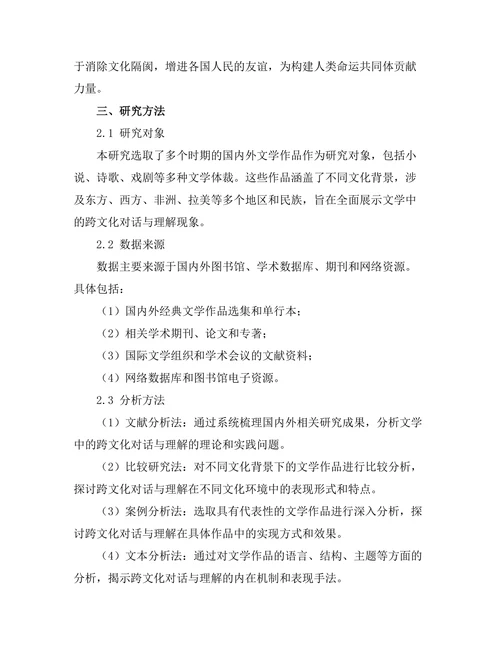 于消除文化隔阂，增进各国人民的友谊，为构建人类命运共同体贡献力量。

三、研究方法

2.1 研究对象

本研究选取了多个时期的国内外文学作品作为研究对象，包括小说、诗歌、戏剧等多种文学体裁。这些作品涵盖了不同文化背景，涉及东方、西方、非洲、拉美等多个地区和民族，旨在全面展示文学中的跨文化对话与理解现象。

2.2 数据来源

数据主要来源于国内外图书馆、学术数据库、期刊和网络资源。具体包括：

（1）国内外经典文学作品选集和单行本；

（2）相关学术期刊、论文和专著；

（3）国际文学组织和学术会议的文献资料；

（4）网络数据库和图书馆电子资源。

2.3 分析方法

（1）文献分析法：通过系统梳理国内外相关研究成果，分析文学中的跨文化对话与理解的理论和实践问题。

（2）比较研究法：对不同文化背景下的文学作品进行比较分析，探讨跨文化对话与理解在不同文化环境中的表现形式和特点。

（3）案例分析法：选取具有代表性的文学作品进行深入分析，探讨跨文化对话与理解在具体作品中的实现方式和效果。

（4）文本分析法：通过对文学作品的语言、结构、主题等方面的分析，揭示跨文化对话与理解的内在机制和表现手法。